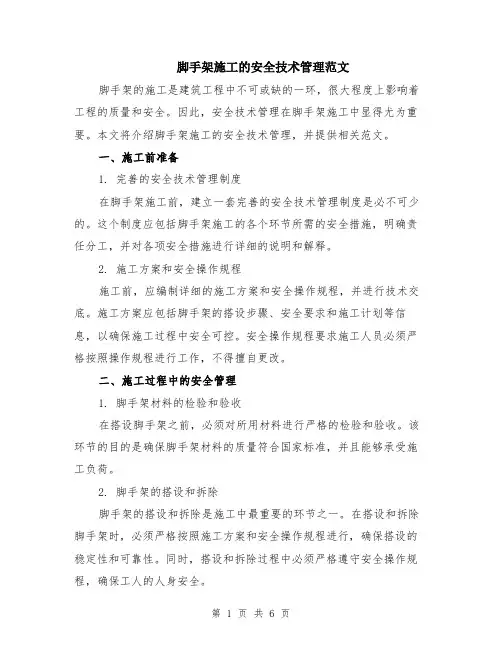 脚手架施工的安全技术管理范文

脚手架的施工是建筑工程中不可或缺的一环，很大程度上影响着工程的质量和安全。因此，安全技术管理在脚手架施工中显得尤为重要。本文将介绍脚手架施工的安全技术管理，并提供相关范文。

一、施工前准备

1. 完善的安全技术管理制度

在脚手架施工前，建立一套完善的安全技术管理制度是必不可少的。这个制度应包括脚手架施工的各个环节所需的安全措施，明确责任分工，并对各项安全措施进行详细的说明和解释。

2. 施工方案和安全操作规程

施工前，应编制详细的施工方案和安全操作规程，并进行技术交底。施工方案应包括脚手架的搭设步骤、安全要求和施工计划等信息，以确保施工过程中安全可控。安全操作规程要求施工人员必须严格按照操作规程进行工作，不得擅自更改。

二、施工过程中的安全管理

1. 脚手架材料的检验和验收

在搭设脚手架之前，必须对所用材料进行严格的检验和验收。该环节的目的是确保脚手架材料的质量符合国家标准，并且能够承受施工负荷。

2. 脚手架的搭设和拆除

脚手架的搭设和拆除是施工中最重要的环节之一。在搭设和拆除脚手架时，必须严格按照施工方案和安全操作规程进行，确保搭设的稳定性和可靠性。同时，搭设和拆除过程中必须严格遵守安全操作规程，确保工人的人身安全。

第 1 页 共 6 页